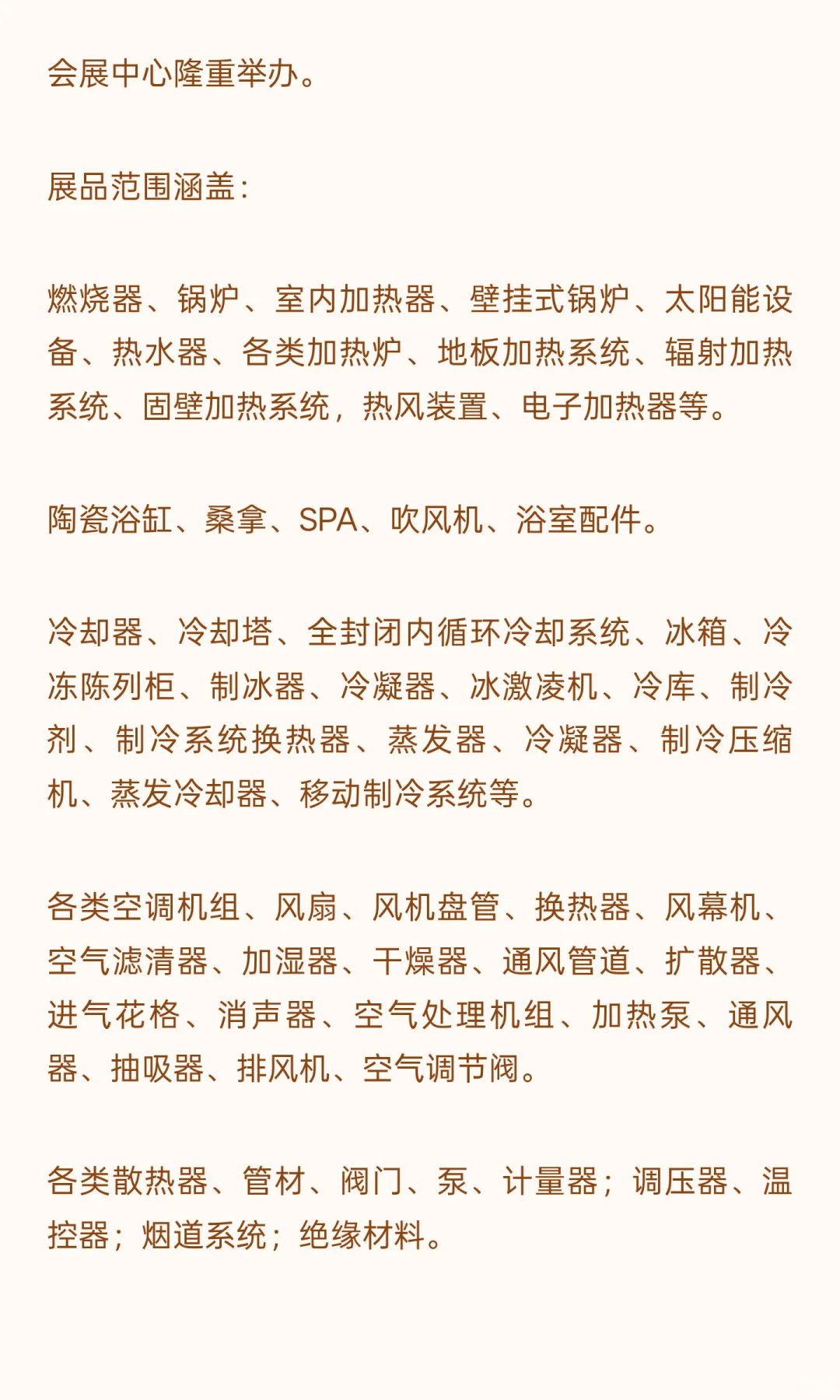 会展中心隆重举办。

展品范围涵盖：

燃烧器、锅炉、室内加热器、壁挂式锅炉、太阳能设备、热水器、各类加热炉、地板加热系统、辐射加热系统、固壁加热系统，热风装置、电子加热器等。

陶瓷浴缸、桑拿、SPA、吹风机、浴室配件。

冷却器、冷却塔、全封闭内循环冷却系统、冰箱、冷冻陈列柜、制冰器、冷凝器、冰激凌机、冷库、制冷剂、制冷系统换热器、蒸发器、冷凝器、制冷压缩机、蒸发冷却器、移动制冷系统等。

各类空调机组、风扇、风机盘管、换热器、风幕机、空气滤清器、加湿器、干燥器、通风管道、扩散器、进气花格、消声器、空气处理机组、加热泵、通风器、抽吸器、排风机、空气调节阀。

各类散热器、管材、阀门、泵、计量器；调压器、温控器；烟道系统；绝缘材料。